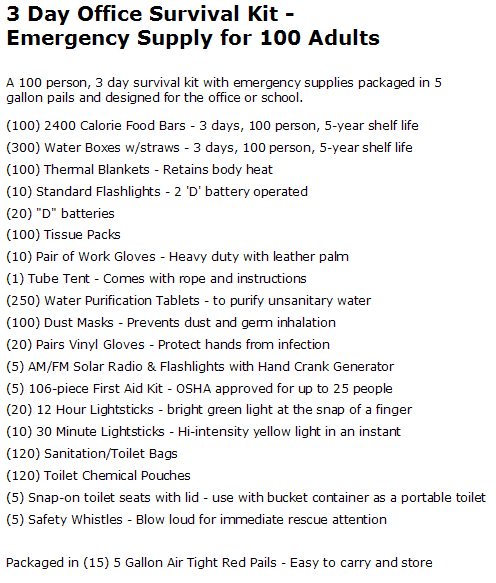 3 Day Office Survival Kit - Emergency Supply for 100 Adults

A 100 person, 3 day survival kit with emergency supplies packaged in 5 gallon pails and designed for the office or school.

(100) 2400 Calorie Food Bars - 3 days, 100 person, 5-year shelf life

(300) Water Boxes w/straws - 3 days, 100 person, 5-year shelf life

(100) Thermal Blankets - Retains body heat

(10) Standard Flashlights - 2 'D' battery operated

(20) "D" batteries

(100) Tissue Packs

(10) Pair of Work Gloves - Heavy duty with leather palm

(1) Tube Tent - Comes with rope and instructions

(250) Water Purification Tablets - to purify unsanitary water

(100) Dust Masks - Prevents dust and germ inhalation

(20) Pairs Vinyl Gloves - Protect hands from infection

(5) AM/FM Solar Radio & Flashlights with Hand Crank Generator

(5) 106-piece First Aid Kit - OSHA approved for up to 25 people

(20) 12 Hour Lightsticks - bright green light at the snap of a finger

(10) 30 Minute Lightsticks - Hi-intensity yellow light in an instant

(120) Sanitation/Toilet Bags

(120) Toilet Chemical Pouches

(5) Snap-on toilet seats with lid - use with bucket container as a portable toilet

(5) Safety Whistles - Blow loud for immediate rescue attention

Packaged in (15) 5 Gallon Air Tight Red Pails - Easy to carry and store